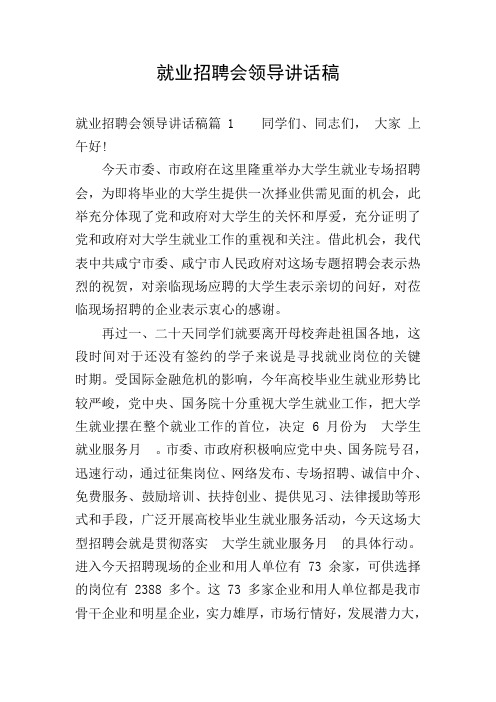 就业招聘会领导讲话稿

就业招聘会领导讲话稿篇 1　　同学们、同志们，　大家 上午好!

今天市委、市政府在这里隆重举办大学生就业专场招聘会，为即将毕业的大学生提供一次择业供需见面的机会，此举充分体现了党和政府对大学生的关怀和厚爱，充分证明了党和政府对大学生就业工作的重视和关注。借此机会，我代表中共咸宁市委、咸宁市人民政府对这场专题招聘会表示热烈的祝贺，对亲临现场应聘的大学生表示亲切的问好，对莅临现场招聘的企业表示衷心的感谢。

再过一、二十天同学们就要离开母校奔赴祖国各地，这段时间对于还没有签约的学子来说是寻找就业岗位的关键时期。受国际金融危机的影响，今年高校毕业生就业形势比较严峻，党中央、国务院十分重视大学生就业工作，把大学生就业摆在整个就业工作的首位，决定 6 月份为　大学生就业服务月　。市委、市政府积极响应党中央、国务院号召，迅速行动，通过征集岗位、网络发布、专场招聘、诚信中介、免费服务、鼓励培训、扶持创业、提供见习、法律援助等形式和手段，广泛开展高校毕业生就业服务活动，今天这场大型招聘会就是贯彻落实　大学生就业服务月　的具体行动。进入今天招聘现场的企业和用人单位有 73 余家，可供选择的岗位有 2388 多个。这 73 多家企业和用人单位都是我市骨干企业和明星企业，实力雄厚，市场行情好，发展潜力大，